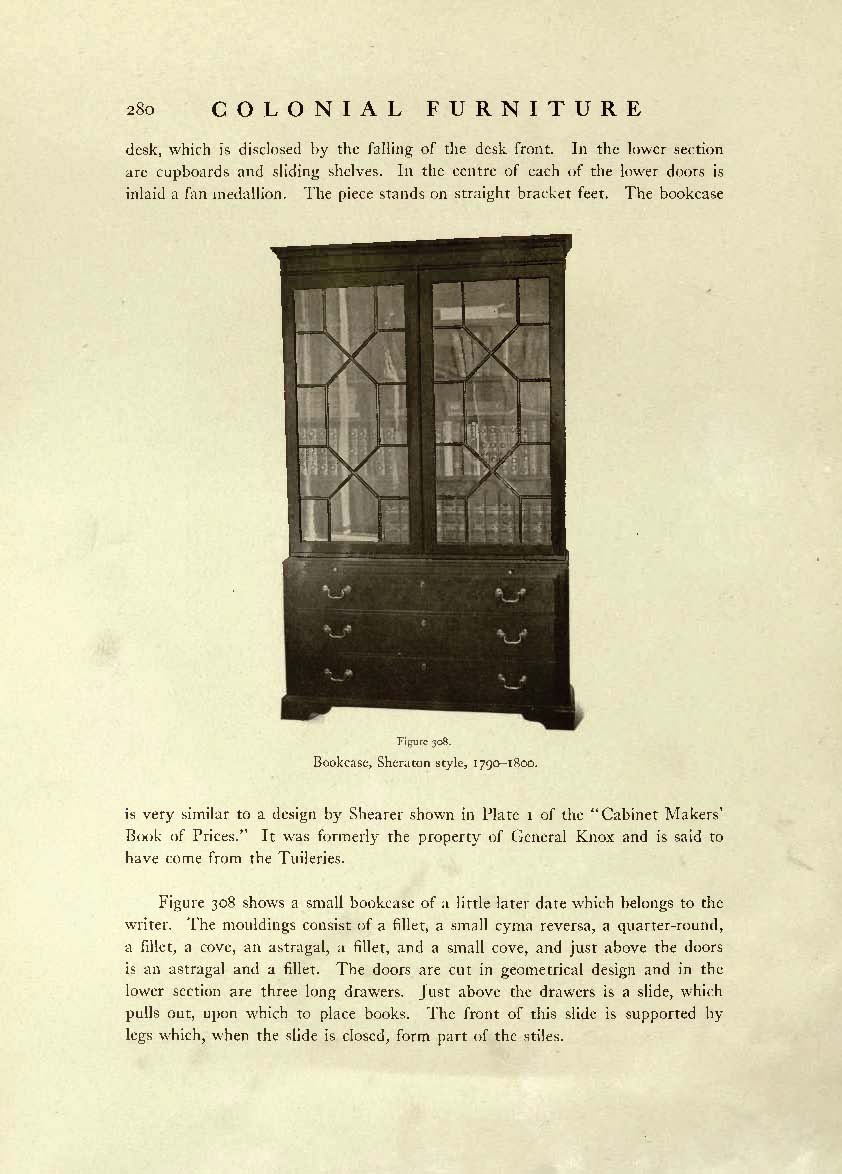 280 COLONIAL FURNITURE

desk, which is disclosed by the falling of the desk front. In the lower section are cupboards and sliding shelves. In the centre of each of the lower doors is inlaid a fan medallion. The piece stands on straight bracket feet. The bookcase

Figure 308.
Bookcase, Sheraton style, 1790–1800.

is very similar to a design by Shearer shown in Plate 1 of the "Cabinet Makers' Book of Prices." It was formerly the property of General Knox and is said to have come from the Tuileries.

Figure 308 shows a small bookcase of a little later date which belongs to the writer. The mouldings consist of a fillet, a small cyma reversa, a quarter-round, a fillet, a cove, an astragal, a fillet, and a small cove, and just above the doors is an astragal and a fillet. The doors are cut in geometrical design and in the lower section are three long drawers. Just above the drawers is a slide, which pulls out, upon which to place books. The front of this slide is supported by legs which, when the slide is closed, form part of the stiles.